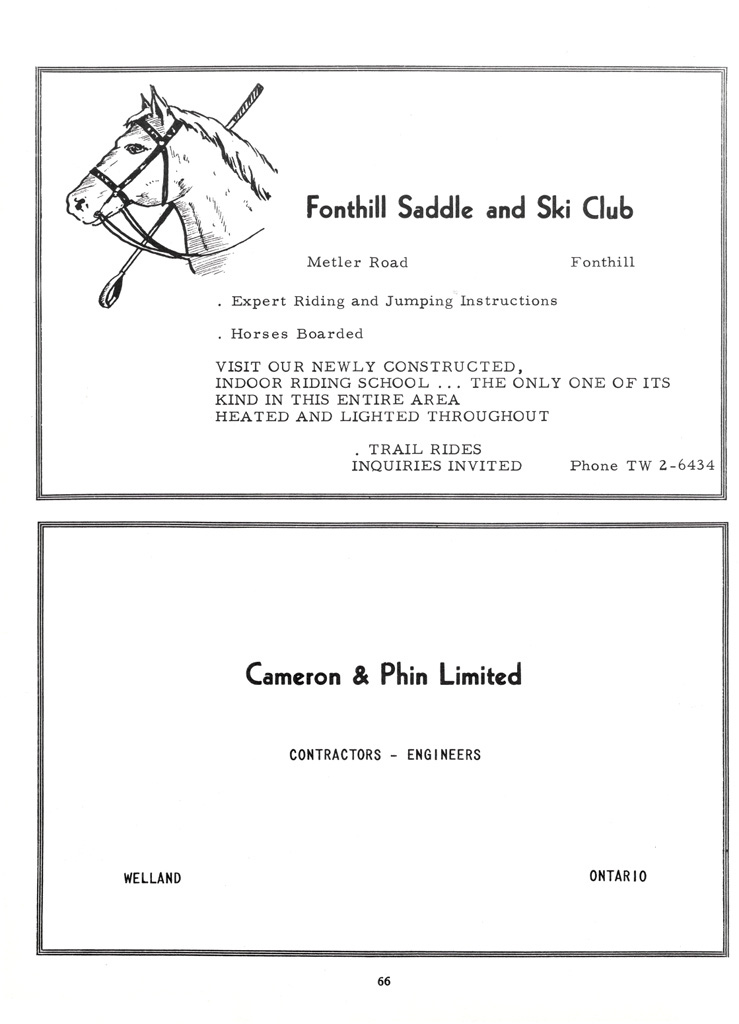 Fonthill Saddle and Ski Club

Metler Road Fonthill

. Expert Riding and Jumping Instructions

. Horses Boarded

VISIT OUR NEWLY CONSTRUCTED, INDOOR RIDING SCHOOL . . . THE ONLY ONE OF ITS KIND IN THIS ENTIRE AREA HEATED AND LIGHTED THROUGHOUT

. TRAIL RIDES
INQUIRIES INVITED Phone TW 2-6434

Cameron & Phin Limited

CONTRACTORS - ENGINEERS

WELLAND ONTARIO

66